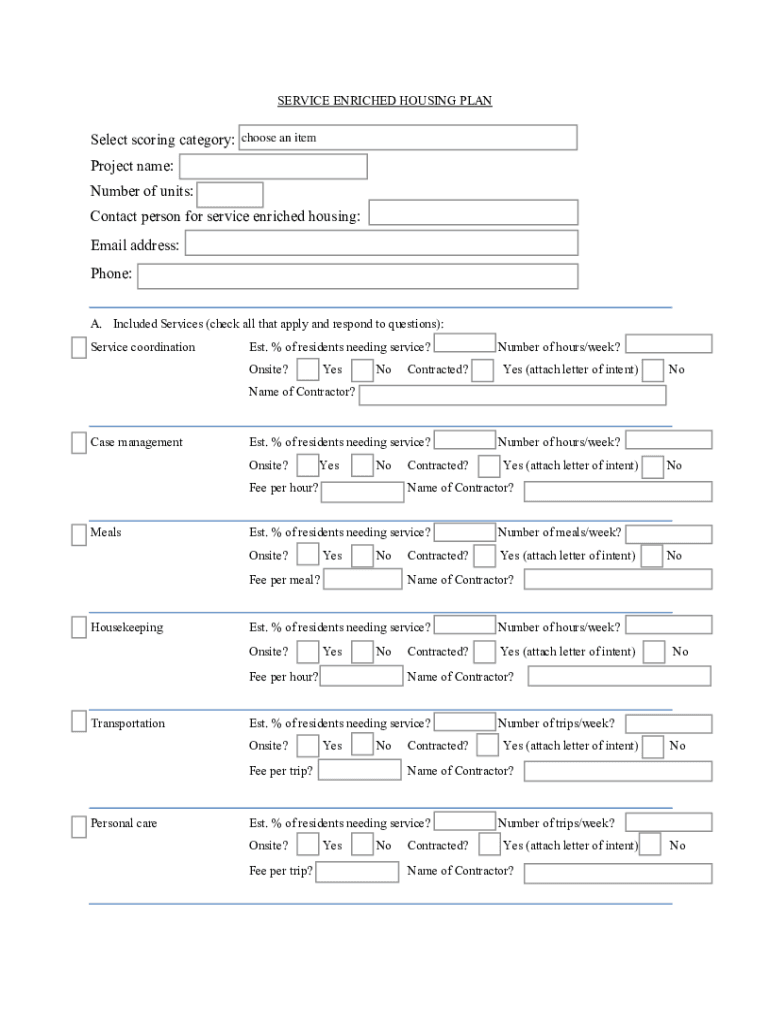 SERVICE ENRICHED HOUSING PLAN

Select scoring category: choose an item
Project name:
Number of units:
Contact person for service enriched housing:
Email address:
Phone:

A. Included Services (check all that apply and respond to questions):

Service coordination Est. % of residents needing service? Number of hours/week?
Onsite? Yes No Contracted? Yes (attach letter of intent) No
Name of Contractor?

Case management Est. % of residents needing service? Number of hours/week?
Onsite? Yes No Contracted? Yes (attach letter of intent) No
Fee per hour? Name of Contractor?

Meals Est. % of residents needing service? Number of meals/week?
Onsite? Yes No Contracted? Yes (attach letter of intent) No
Fee per meal? Name of Contractor?

Housekeeping Est. % of residents needing service? Number of hours/week?
Onsite? Yes No Contracted? Yes (attach letter of intent) No
Fee per hour? Name of Contractor?

Transportation Est. % of residents needing service? Number of trips/week?
Onsite? Yes No Contracted? Yes (attach letter of intent) No
Fee per trip? Name of Contractor?

Personal care Est. % of residents needing service? Number of trips/week?
Onsite? Yes No Contracted? Yes (attach letter of intent) No
Fee per trip? Name of Contractor?